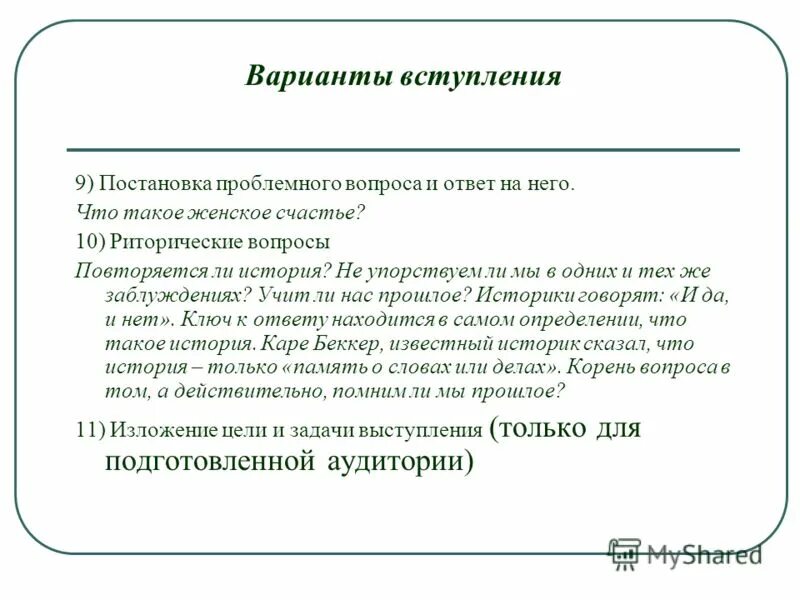 Варианты вступления

9) Постановка проблемного вопроса и ответ на него.

Что такое женское счастье?

10) Риторические вопросы

Повторяется ли история? Не упорствуем ли мы в одних и тех же заблуждениях? Учит ли нас прошлое? Историки говорят: «И да, и нет». Ключ к ответу находится в самом определении, что такое история. Каре Беккер, известный историк сказал, что история – только «память о словах или делах». Корень вопроса в том, а действительно, помним ли мы прошлое?

11) Изложение цели и задачи выступления (только для подготовленной аудитории)

MyShared